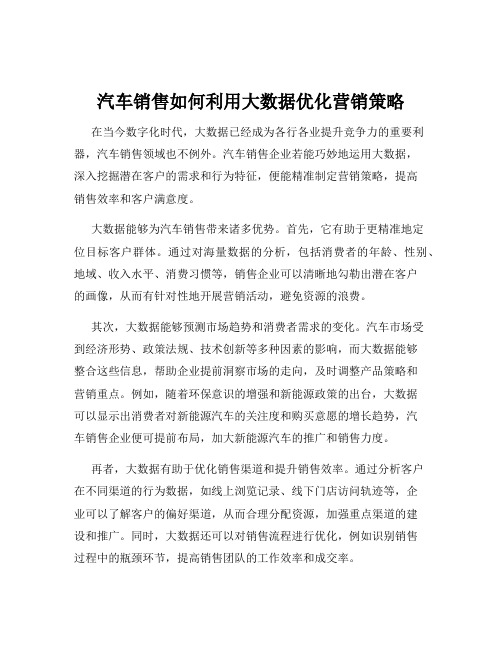 汽车销售如何利用大数据优化营销策略

在当今数字化时代，大数据已经成为各行各业提升竞争力的重要利器，汽车销售领域也不例外。汽车销售企业若能巧妙地运用大数据，深入挖掘潜在客户的需求和行为特征，便能精准制定营销策略，提高销售效率和客户满意度。

大数据能够为汽车销售带来诸多优势。首先，它有助于更精准地定位目标客户群体。通过对海量数据的分析，包括消费者的年龄、性别、地域、收入水平、消费习惯等，销售企业可以清晰地勾勒出潜在客户的画像，从而有针对性地开展营销活动，避免资源的浪费。

其次，大数据能够预测市场趋势和消费者需求的变化。汽车市场受到经济形势、政策法规、技术创新等多种因素的影响，而大数据能够整合这些信息，帮助企业提前洞察市场的走向，及时调整产品策略和营销重点。例如，随着环保意识的增强和新能源政策的出台，大数据可以显示出消费者对新能源汽车的关注度和购买意愿的增长趋势，汽车销售企业便可提前布局，加大新能源汽车的推广和销售力度。

再者，大数据有助于优化销售渠道和提升销售效率。通过分析客户在不同渠道的行为数据，如线上浏览记录、线下门店访问轨迹等，企业可以了解客户的偏好渠道，从而合理分配资源，加强重点渠道的建设和推广。同时，大数据还可以对销售流程进行优化，例如识别销售过程中的瓶颈环节，提高销售团队的工作效率和成交率。